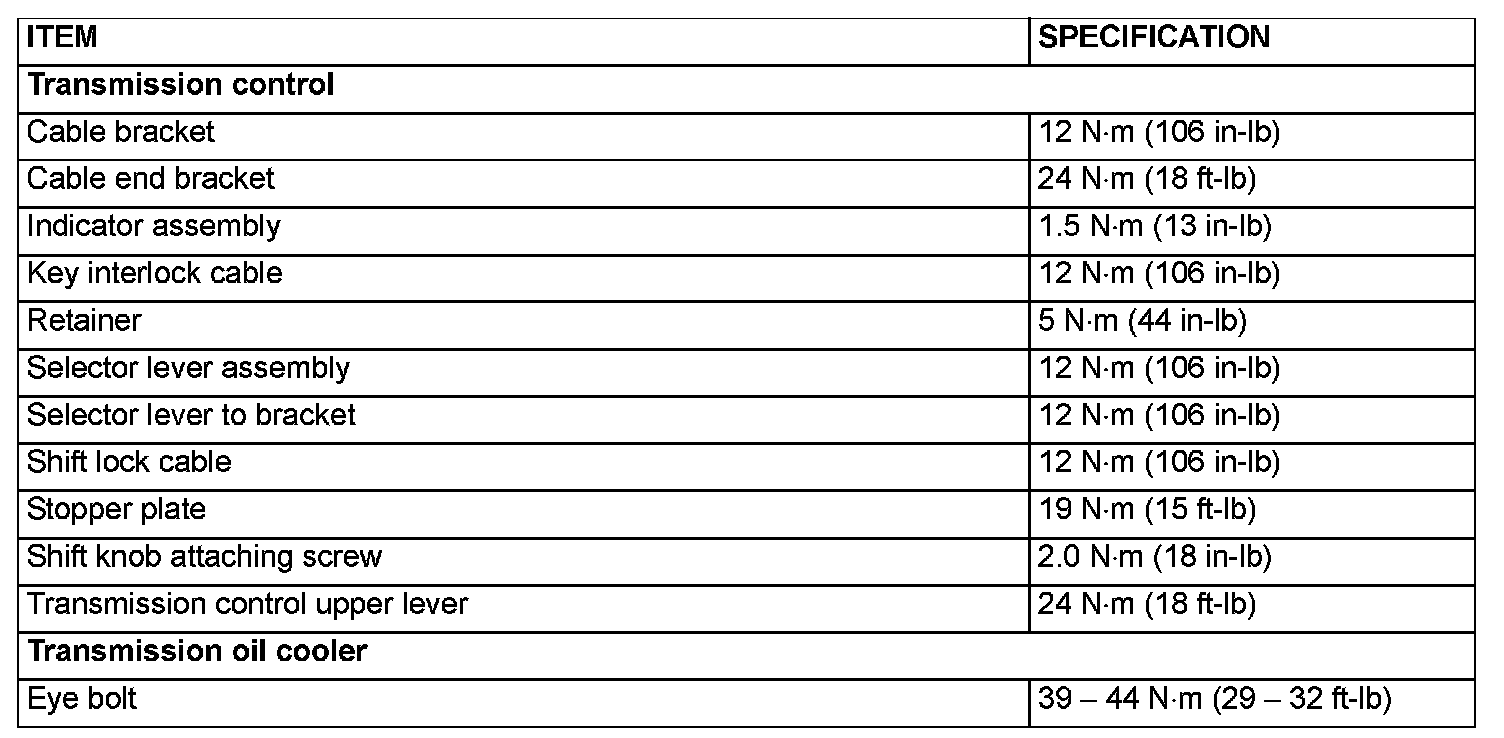 | ITEM | SPECIFICATION |
|---|---|
| Transmission control | |
| Cable bracket | 12 N·m (106 in-lb) |
| Cable end bracket | 24 N·m (18 ft-lb) |
| Indicator assembly | 1.5 N·m (13 in-lb) |
| Key interlock cable | 12 N·m (106 in-lb) |
| Retainer | 5 N·m (44 in-lb) |
| Selector lever assembly | 12 N·m (106 in-lb) |
| Selector lever to bracket | 12 N·m (106 in-lb) |
| Shift lock cable | 12 N·m (106 in-lb) |
| Stopper plate | 19 N·m (15 ft-lb) |
| Shift knob attaching screw | 2.0 N·m (18 in-lb) |
| Transmission control upper lever | 24 N·m (18 ft-lb) |
| Transmission oil cooler | |
| Eye bolt | 39 – 44 N·m (29 – 32 ft-lb) |